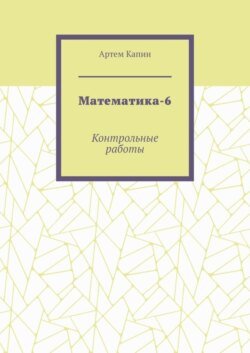 Артем Капин

Математика-6

Контрольные работы